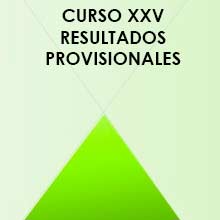 CURSO XXV
RESULTADOS
PROVISIONALES